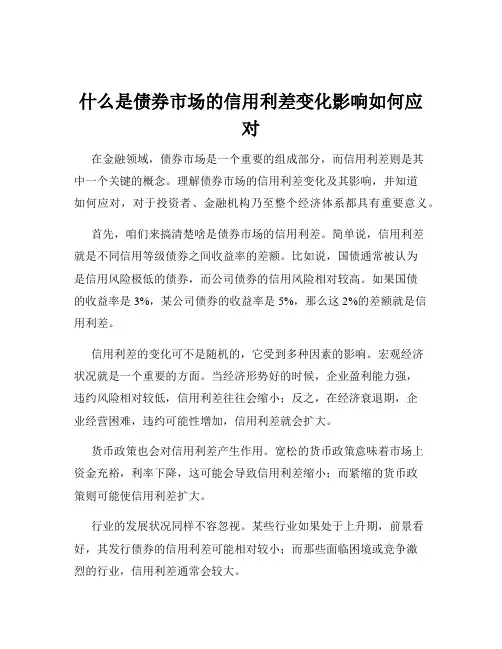 什么是债券市场的信用利差变化影响如何应对

在金融领域，债券市场是一个重要的组成部分，而信用利差则是其中一个关键的概念。理解债券市场的信用利差变化及其影响，并知道如何应对，对于投资者、金融机构乃至整个经济体系都具有重要意义。

首先，咱们来搞清楚啥是债券市场的信用利差。简单说，信用利差就是不同信用等级债券之间收益率的差额。比如说，国债通常被认为是信用风险极低的债券，而公司债券的信用风险相对较高。如果国债的收益率是 3%，某公司债券的收益率是 5%，那么这 2%的差额就是信用利差。

信用利差的变化可不是随机的，它受到多种因素的影响。宏观经济状况就是一个重要的方面。当经济形势好的时候，企业盈利能力强，违约风险相对较低，信用利差往往会缩小；反之，在经济衰退期，企业经营困难，违约可能性增加，信用利差就会扩大。

货币政策也会对信用利差产生作用。宽松的货币政策意味着市场上资金充裕，利率下降，这可能会导致信用利差缩小；而紧缩的货币政策则可能使信用利差扩大。

行业的发展状况同样不容忽视。某些行业如果处于上升期，前景看好，其发行债券的信用利差可能相对较小；而那些面临困境或竞争激烈的行业，信用利差通常会较大。